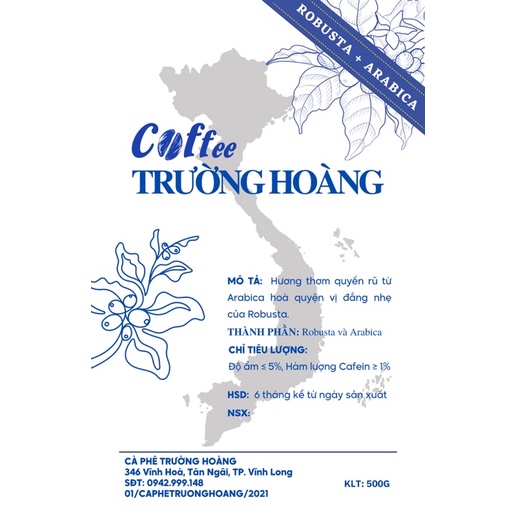 ROBUSTA + ARABICA

Coffee
TRƯỜNG HOÀNG

MÔ TẢ: Hương thơm quyến rũ từ Arabica hoà quyện vị đắng nhẹ của Robusta.
THÀNH PHẦN: Robusta và Arabica
CHỈ TIÊU LƯỢNG:
Độ ẩm ≤ 5%, Hàm lượng Cafein ≥ 1%

HSD: 6 tháng kể từ ngày sản xuất
NSX:

CÀ PHÊ TRƯỜNG HOÀNG
346 Vĩnh Hoà, Tân Ngãi, TP. Vĩnh Long
SĐT: 0942.999.148
01/CAPHETRUONGHOANG/2021

KLT: 500G